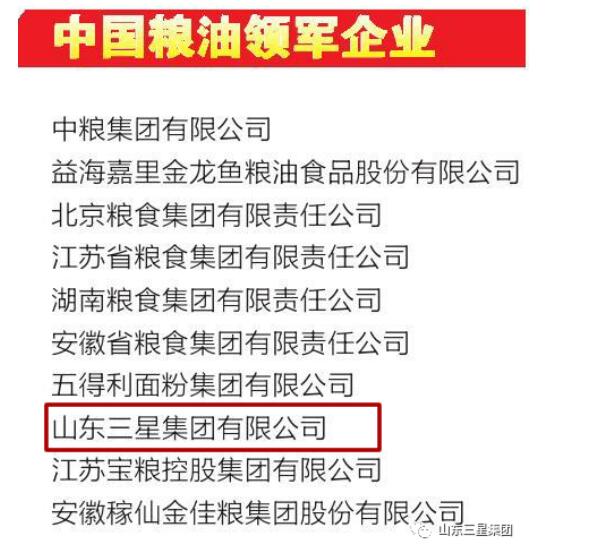 中国粮油领军企业

中粮集团有限公司
益海嘉里金龙鱼粮油食品股份有限公司
北京粮食集团有限责任公司
江苏省粮食集团有限责任公司
湖南粮食集团有限责任公司
安徽省粮食集团有限责任公司
五得利面粉集团有限公司
山东三星集团有限公司
江苏宝粮控股集团有限公司
安徽稼仙金佳粮集团股份有限公司

山东三星集团